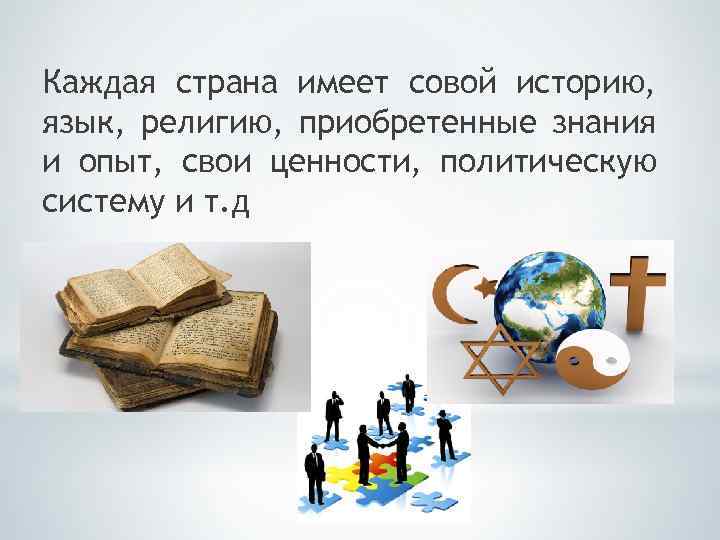 Каждая страна имеет совой историю, язык, религию, приобретенные знания и опыт, свои ценности, политическую систему и т.д